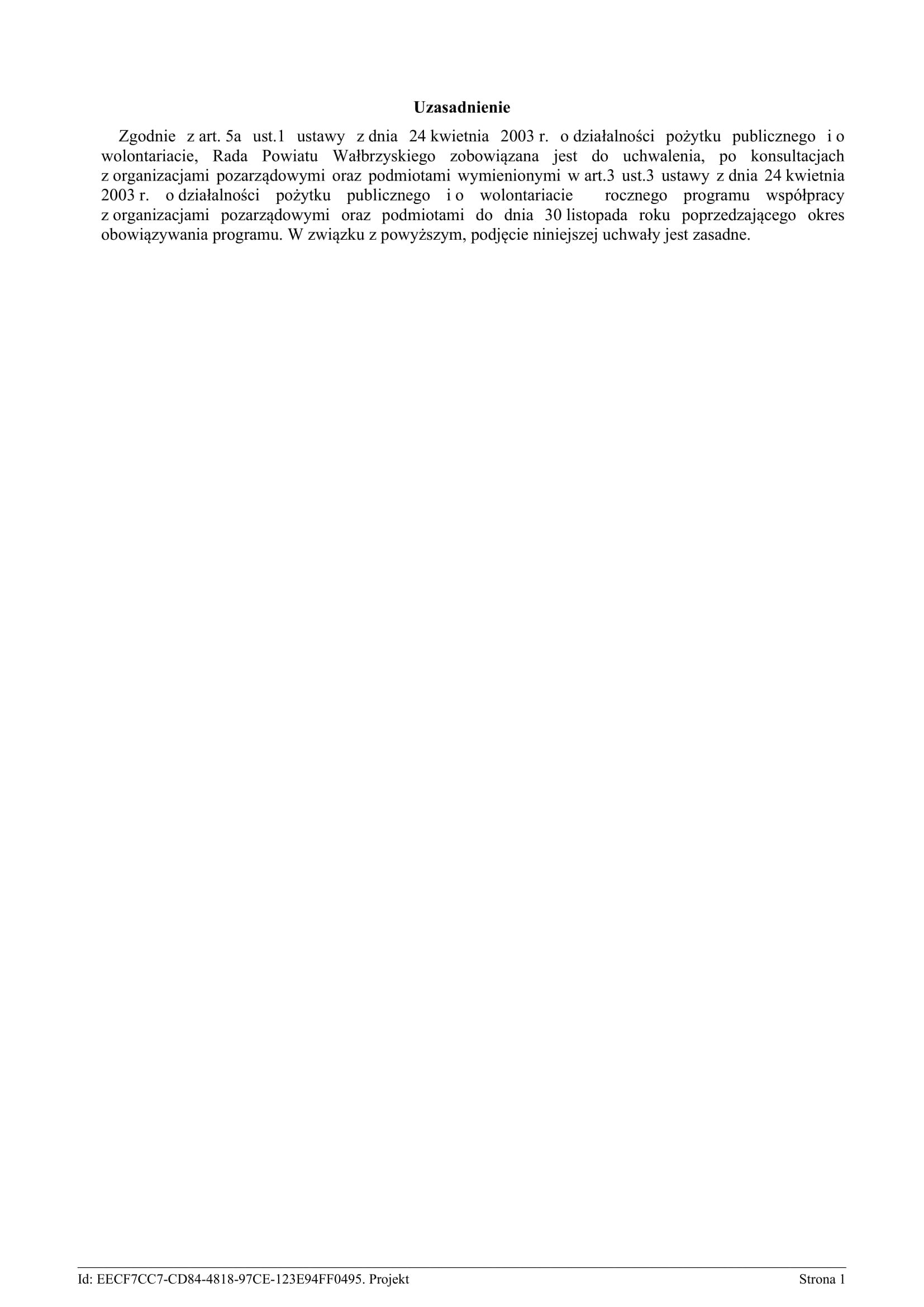 Uzasadnienie

Zgodnie z art. 5a ust.1 ustawy z dnia 24 kwietnia 2003 r. o działalności pożytku publicznego i o wolontariacie, Rada Powiatu Wałbrzyskiego zobowiązana jest do uchwalenia, po konsultacjach z organizacjami pozarządowymi oraz podmiotami wymienionymi w art.3 ust.3 ustawy z dnia 24 kwietnia 2003 r. o działalności pożytku publicznego i o wolontariacie rocznego programu współpracy z organizacjami pozarządowymi oraz podmiotami do dnia 30 listopada roku poprzedzającego okres obowiązywania programu. W związku z powyższym, podjęcie niniejszej uchwały jest zasadne.

Id: EECF7CC7-CD84-4818-97CE-123E94FF0495. Projekt

Strona 1